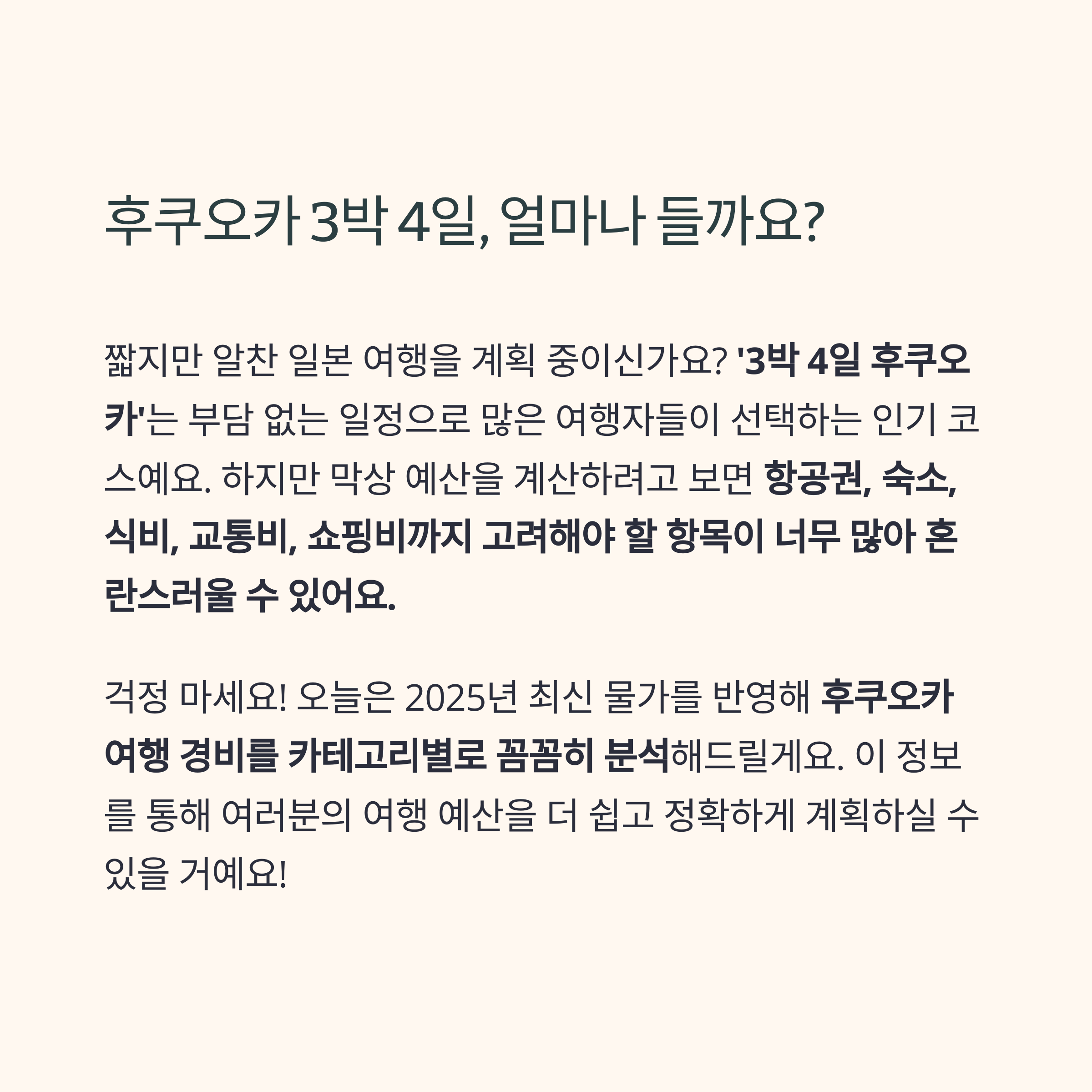 후쿠오카 3박 4일, 얼마나 들까요?

짧지만 알찬 일본 여행을 계획 중이신가요? '3박 4일 후쿠오카'는 부담 없는 일정으로 많은 여행자들이 선택하는 인기 코스예요. 하지만 막상 예산을 계산하려고 보면 항공권, 숙소, 식비, 교통비, 쇼핑비까지 고려해야 할 항목이 너무 많아 혼란스러울 수 있어요.

걱정 마세요! 오늘은 2025년 최신 물가를 반영해 후쿠오카 여행 경비를 카테고리별로 꼼꼼히 분석해드릴게요. 이 정보를 통해 여러분의 여행 예산을 더 쉽고 정확하게 계획하실 수 있을 거예요!